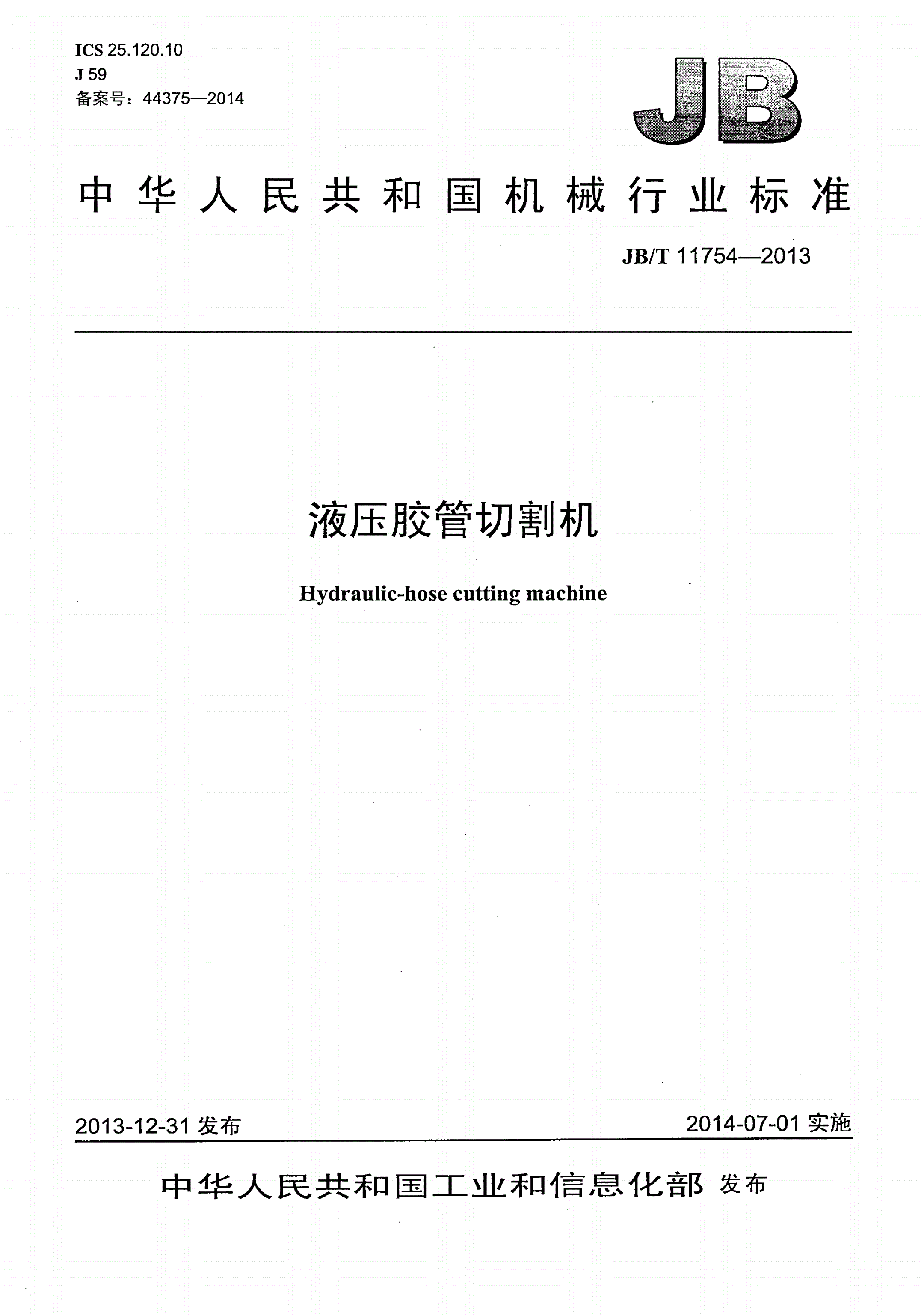 ICS 25.120.10
J 59
备案号：44375—2014

JB

中华人民共和国机械行业标准

JB/T 11754—2013

液压胶管切割机

Hydraulic-hose cutting machine

2013-12-31 发布

2014-07-01 实施

中华人民共和国工业和信息化部 发布